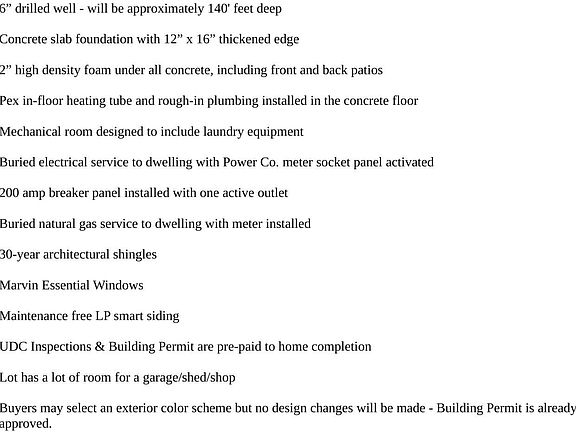 6” drilled well - will be approximately 140' feet deep

Concrete slab foundation with 12” x 16” thickened edge

2” high density foam under all concrete, including front and back patios

Pex in-floor heating tube and rough-in plumbing installed in the concrete floor

Mechanical room designed to include laundry equipment

Buried electrical service to dwelling with Power Co. meter socket panel activated

200 amp breaker panel installed with one active outlet

Buried natural gas service to dwelling with meter installed

30-year architectural shingles

Marvin Essential Windows

Maintenance free LP smart siding

UDC Inspections & Building Permit are pre-paid to home completion

Lot has a lot of room for a garage/shed/shop

Buyers may select an exterior color scheme but no design changes will be made - Building Permit is already approved.